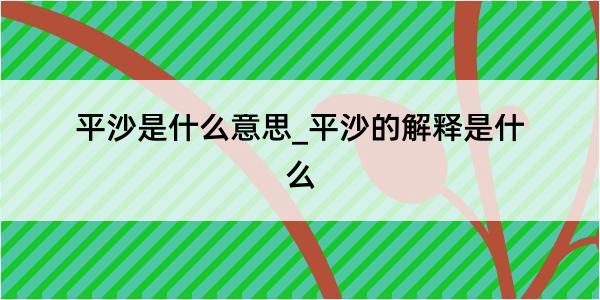 平沙是什么意思_平沙的解释是什么